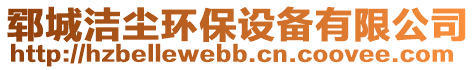 郓城洁尘环保设备有限公司
http://hzbellewebb.cn.coovee.com